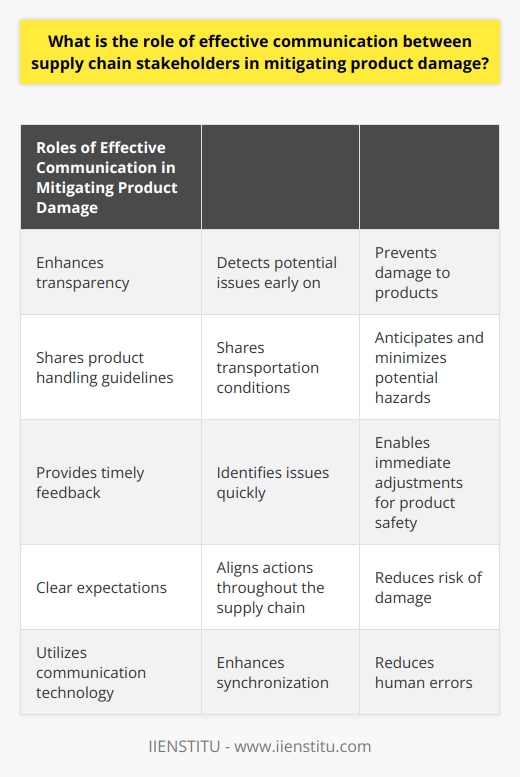 What is the role of effective communication between supply chain stakeholders in mitigating product damage?

| Roles of Effective Communication in Mitigating Product Damage | | |
|---|---|---|
| Enhances transparency | Detects potential issues early on | Prevents damage to products |
| Shares product handling guidelines | Shares transportation conditions | Anticipates and minimizes potential hazards |
| Provides timely feedback | Identifies issues quickly | Enables immediate adjustments for product safety |
| Clear expectations | Aligns actions throughout the supply chain | Reduces risk of damage |
| Utilizes communication technology | Enhances synchronization | Reduces human errors |

IIENSTITU - www.iienstitu.com